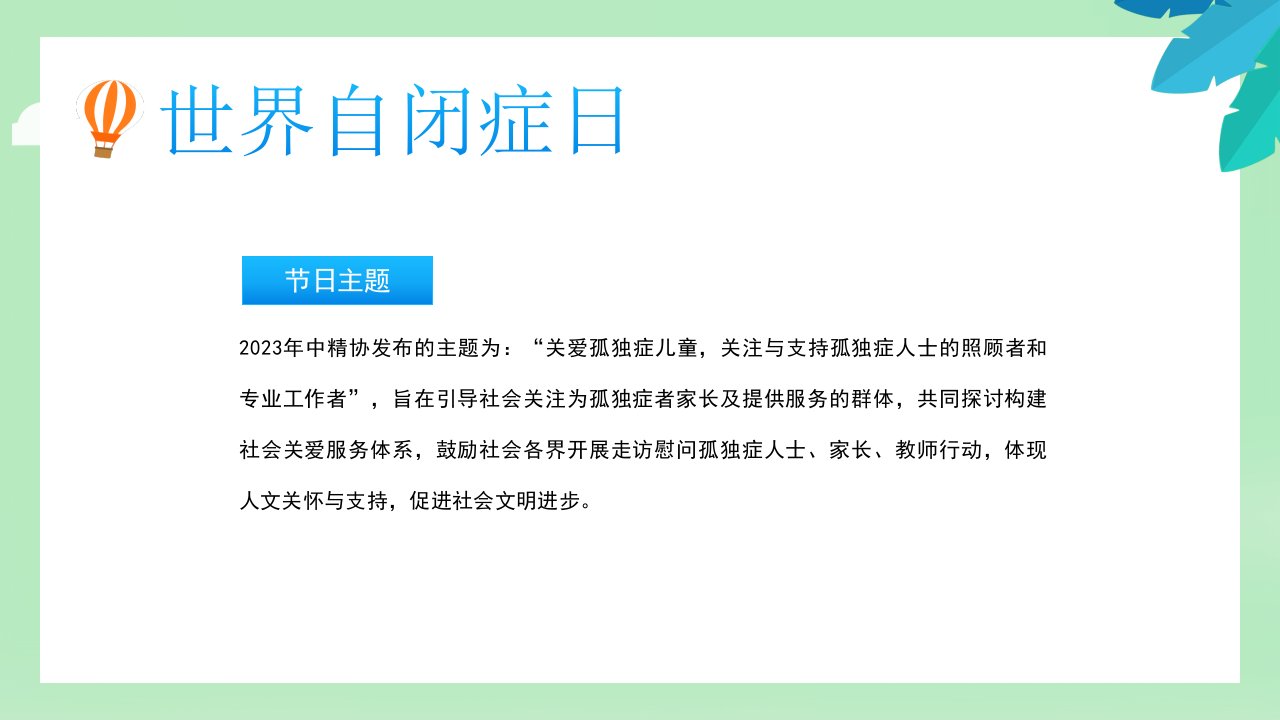 世界自闭症日

节日主题

2023年中精协发布的主题为：“关爱孤独症儿童，关注与支持孤独症人士的照顾者和专业工作者”，旨在引导社会关注为孤独症者家长及提供服务的群体，共同探讨构建社会关爱服务体系，鼓励社会各界开展走访慰问孤独症人士、家长、教师行动，体现人文关怀与支持，促进社会文明进步。